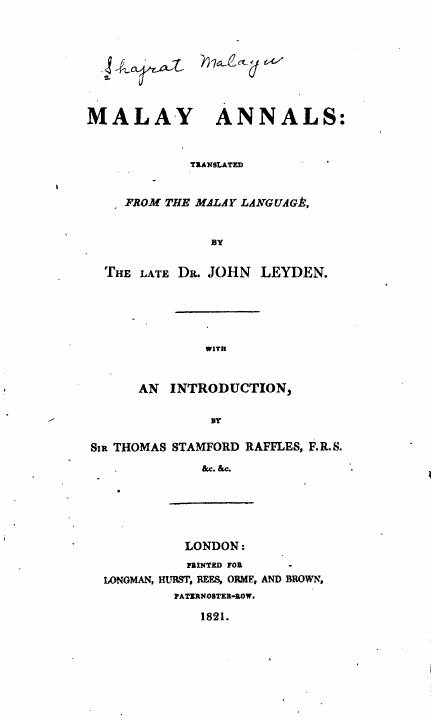 Shajrat Malayu

MALAY ANNALS:

TRANSLATED

FROM THE MALAY LANGUAGE,

BY

THE LATE DR. JOHN LEYDEN.

WITH

AN INTRODUCTION,

BY

SIR THOMAS STAMFORD RAFFLES, F.R.S.

&c. &c.

LONDON:

PRINTED FOR

LONGMAN, HURST, REES, ORME, AND BROWN,

PATERNOSTER-ROW.

1821.